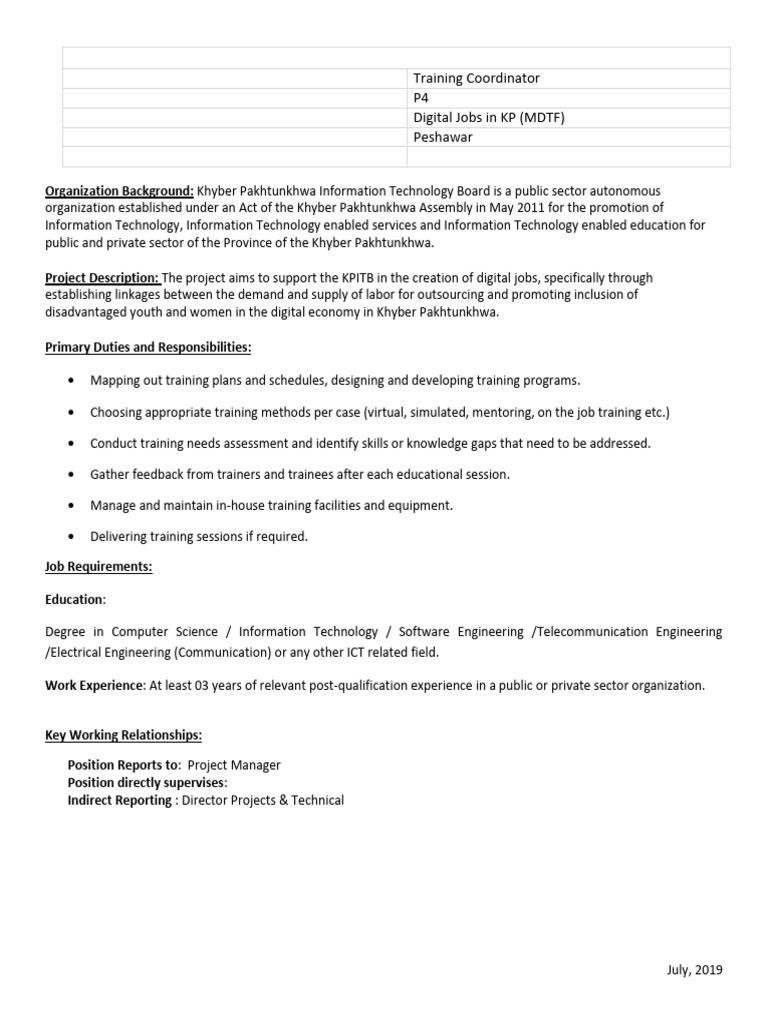 | | |
|---|---|
| | Training Coordinator |
| | P4 |
| | Digital Jobs in KP (MDTF) |
| | Peshawar |
| | |

Organization Background: Khyber Pakhtunkhwa Information Technology Board is a public sector autonomous organization established under an Act of the Khyber Pakhtunkhwa Assembly in May 2011 for the promotion of Information Technology, Information Technology enabled services and Information Technology enabled education for public and private sector of the Province of the Khyber Pakhtunkhwa.

Project Description: The project aims to support the KPITB in the creation of digital jobs, specifically through establishing linkages between the demand and supply of labor for outsourcing and promoting inclusion of disadvantaged youth and women in the digital economy in Khyber Pakhtunkhwa.

Primary Duties and Responsibilities:

• Mapping out training plans and schedules, designing and developing training programs.

• Choosing appropriate training methods per case (virtual, simulated, mentoring, on the job training etc.)

• Conduct training needs assessment and identify skills or knowledge gaps that need to be addressed.

• Gather feedback from trainers and trainees after each educational session.

• Manage and maintain in-house training facilities and equipment.

• Delivering training sessions if required.

Job Requirements:

Education:

Degree in Computer Science / Information Technology / Software Engineering /Telecommunication Engineering /Electrical Engineering (Communication) or any other ICT related field.

Work Experience: At least 03 years of relevant post-qualification experience in a public or private sector organization.

Key Working Relationships:

Position Reports to: Project Manager
Position directly supervises:
Indirect Reporting : Director Projects & Technical

July, 2019